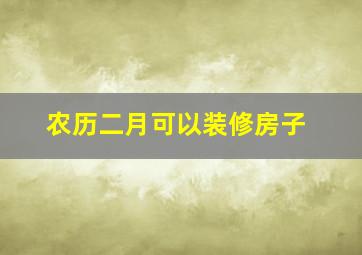 农历二月可以装修房子